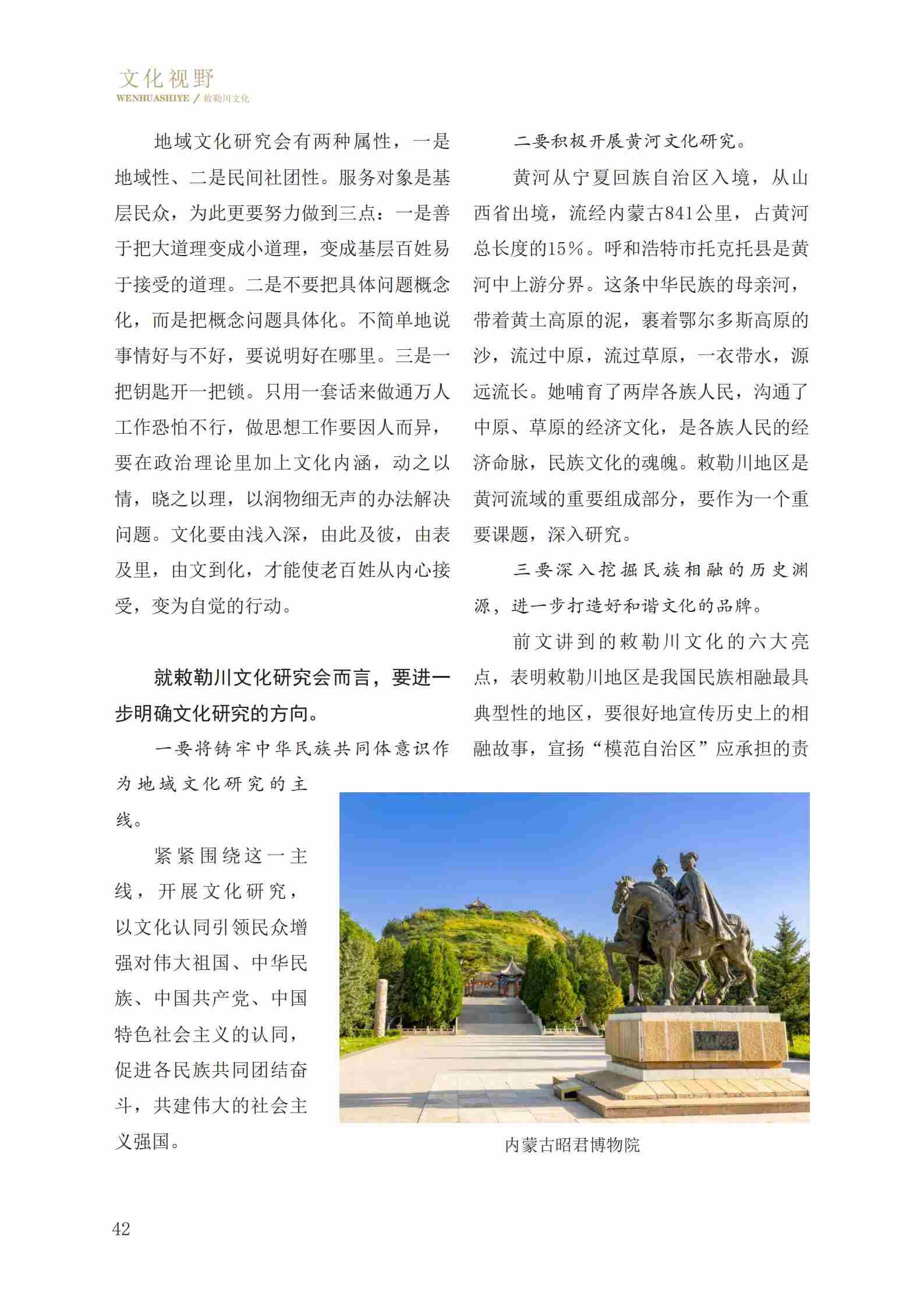 文化视野
WENHUASHIYE / 敕勒川文化

地域文化研究会有两种属性，一是地域性、二是民间社团性。服务对象是基层民众，为此更要努力做到三点：一是善于把大道理变成小道理，变成基层百姓易于接受的道理。二是不要把具体问题概念化，而是把概念问题具体化。不简单地说事情好与不好，要说明好在哪里。三是一把钥匙开一把锁。只用一套话来做通万人工作恐怕不行，做思想工作要因人而异，要在政治理论里加上文化内涵，动之以情，晓之以理，以润物细无声的办法解决问题。文化要由浅入深，由此及彼，由表及里，由文到化，才能使老百姓从内心接受，变为自觉的行动。

就敕勒川文化研究会而言，要进一步明确文化研究的方向。

一要将铸牢中华民族共同体意识作为地域文化研究的主线。

紧紧围绕这一主线，开展文化研究，以文化认同引领民众增强对伟大祖国、中华民族、中国共产党、中国特色社会主义的认同，促进各民族共同团结奋斗，共建伟大的社会主义强国。

二要积极开展黄河文化研究。

黄河从宁夏回族自治区入境，从山西省出境，流经内蒙古841公里，占黄河总长度的15%。呼和浩特市托克托县是黄河中上游分界。这条中华民族的母亲河，带着黄土高原的泥，裹着鄂尔多斯高原的沙，流过中原，流过草原，一衣带水，源远流长。她哺育了两岸各族人民，沟通了中原、草原的经济文化，是各族人民的经济命脉，民族文化的魂魄。敕勒川地区是黄河流域的重要组成部分，要作为一个重要课题，深入研究。

三要深入挖掘民族相融的历史渊源，进一步打造好和谐文化的品牌。

前文讲到的敕勒川文化的六大亮点，表明敕勒川地区是我国民族相融最具典型性的地区，要很好地宣传历史上的相融故事，宣扬“模范自治区”应承担的责

内蒙古昭君博物院

42